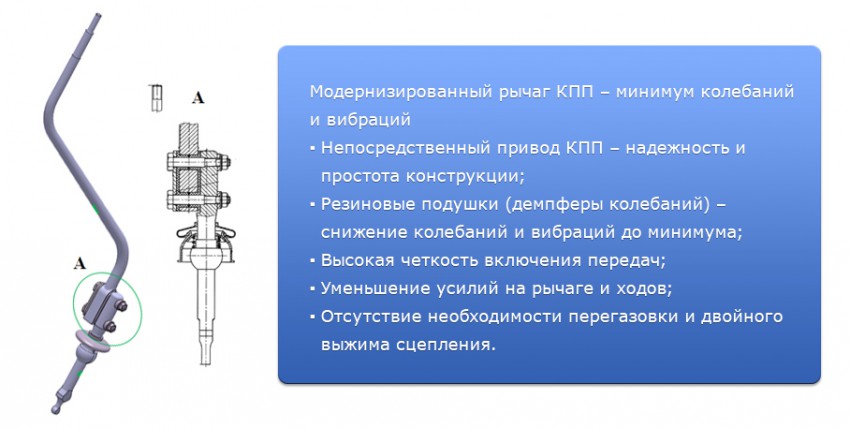 A

A

Модернизированный рычаг КПП – минимум колебаний и вибраций

▪ Непосредственный привод КПП – надежность и простота конструкции;

▪ Резиновые подушки (демпферы колебаний) – снижение колебаний и вибраций до минимума;

▪ Высокая четкость включения передач;

▪ Уменьшение усилий на рычаге и ходов;

▪ Отсутствие необходимости перегазовки и двойного выжима сцепления.